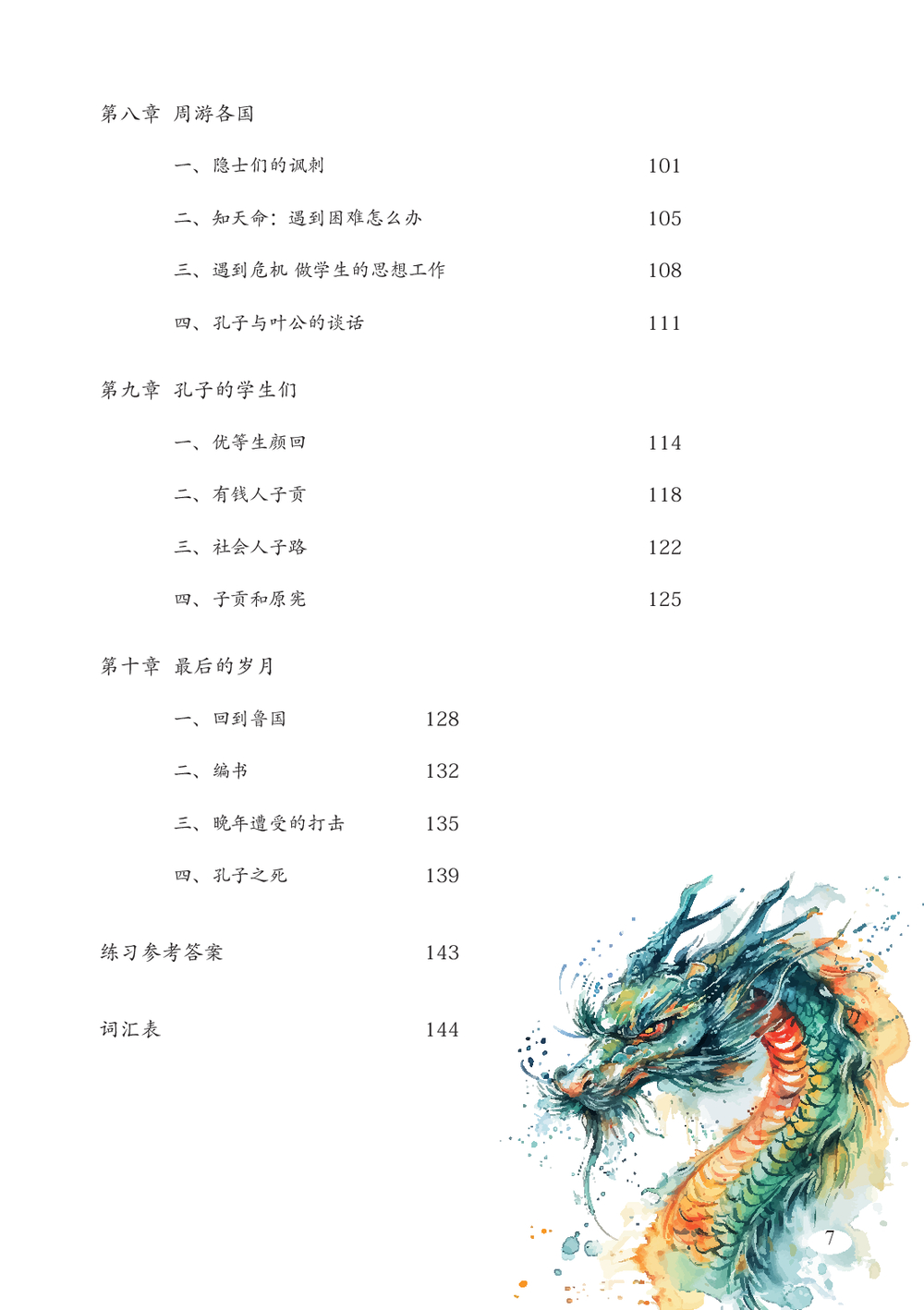 第八章 周游各国

一、隐士们的讽刺 101

二、知天命：遇到困难怎么办 105

三、遇到危机 做学生的思想工作 108

四、孔子与叶公的谈话 111

第九章 孔子的学生们

一、优等生颜回 114

二、有钱人子贡 118

三、社会人子路 122

四、子贡和原宪 125

第十章 最后的岁月

一、回到鲁国 128

二、编书 132

三、晚年遭受的打击 135

四、孔子之死 139

练习参考答案 143

词汇表 144

7